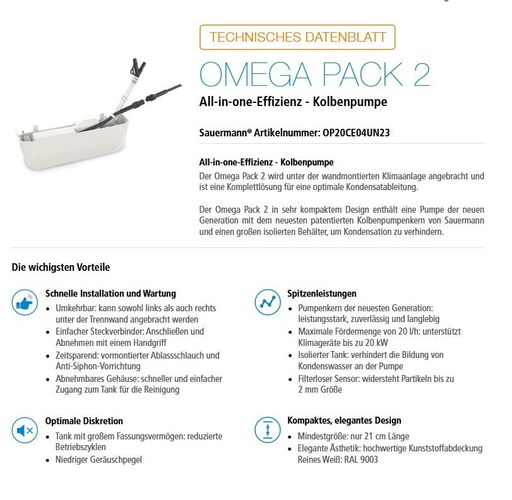 TECHNISCHES DATENBLATT

OMEGA PACK 2

All-in-one-Effizienz - Kolbenpumpe

Sauermann® Artikelnummer: OP20CE04UN23

All-in-one-Effizienz - Kolbenpumpe

Der Omega Pack 2 wird unter der wandmontierten Klimaanlage angebracht und ist eine Komplettlösung für eine optimale Kondensatableitung.

Der Omega Pack 2 in sehr kompaktem Design enthält eine Pumpe der neuen Generation mit dem neuesten patentierten Kolbenpumpenkern von Sauermann und einen großen isolierten Behälter, um Kondensation zu verhindern.

Die wichigsten Vorteile

Schnelle Installation und Wartung
• Umkehrbar: kann sowohl links als auch rechts unter der Trennwand angebracht werden
• Einfacher Steckverbinder: Anschließen und Abnehmen mit einem Handgriff
• Zeitsparend: vormontierter Ablassschlauch und Anti-Siphon-Vorrichtung
• Abnehmbares Gehäuse: schneller und einfacher Zugang zum Tank für die Reinigung

Optimale Diskretion
• Tank mit großem Fassungsvermögen: reduzierte Betriebszyklen
• Niedriger Geräuschpegel

Spitzenleistungen
• Pumpenkern der neuesten Generation: leistungsstark, zuverlässig und langlebig
• Maximale Fördermenge von 20 l/h: unterstützt Klimageräte bis zu 20 kW
• Isolierter Tank: verhindert die Bildung von Kondenswasser an der Pumpe
• Filterloser Sensor: widersteht Partikeln bis zu 2 mm Größe

Kompaktes, elegantes Design
• Mindestgröße: nur 21 cm Länge
• Elegante Ästhetik: hochwertige Kunststoffabdeckung Reines Weiß: RAL 9003